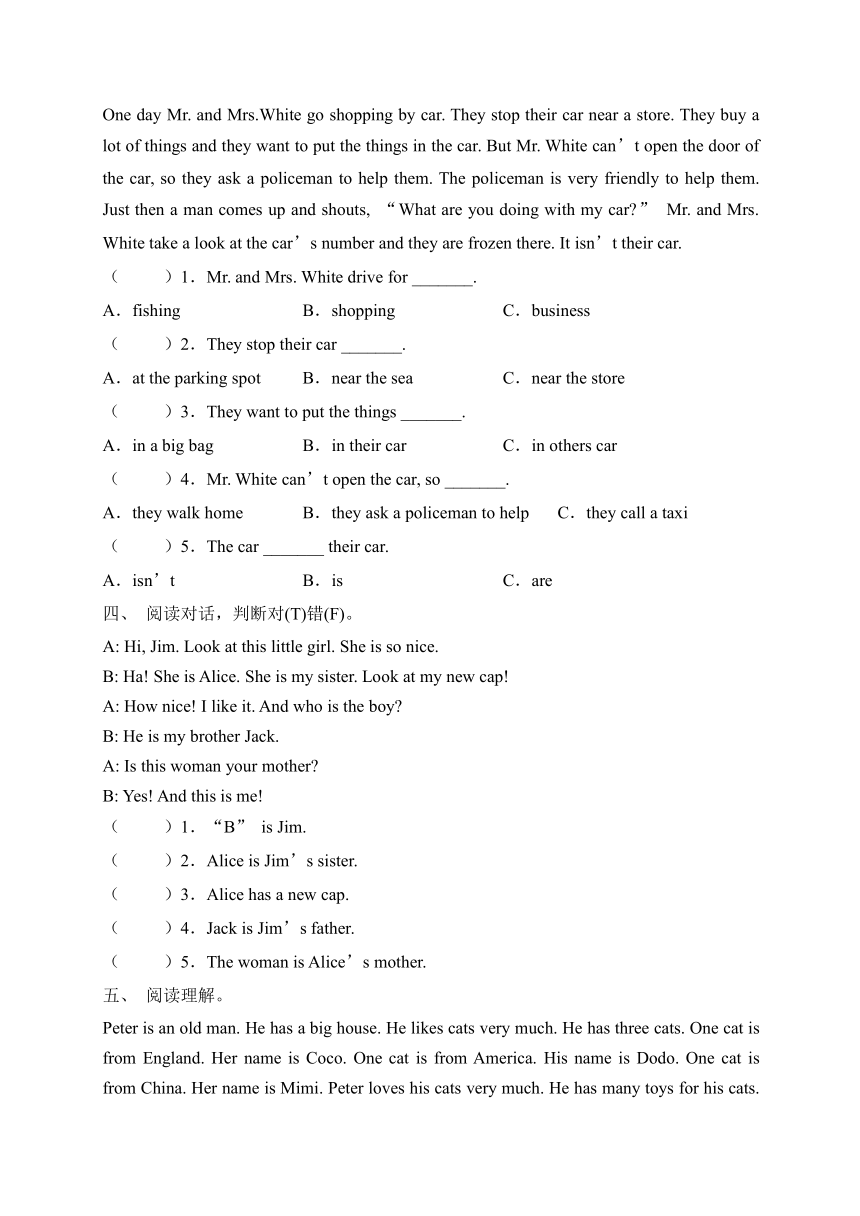 One day Mr. and Mrs.White go shopping by car. They stop their car near a store. They buy a lot of things and they want to put the things in the car. But Mr. White can’t open the door of the car, so they ask a policeman to help them. The policeman is very friendly to help them. Just then a man comes up and shouts, “What are you doing with my car?” Mr. and Mrs. White take a look at the car’s number and they are frozen there. It isn’t their car.

（　　）1．Mr. and Mrs. White drive for _______.

A．fishing　　B．shopping　　C．business

（　　）2．They stop their car _______.

A．at the parking spot　　B．near the sea　　C．near the store

（　　）3．They want to put the things _______.

A．in a big bag　　B．in their car　　C．in others car

（　　）4．Mr. White can’t open the car, so _______.

A．they walk home　　B．they ask a policeman to help　　C．they call a taxi

（　　）5．The car _______ their car.

A．isn’t　　B．is　　C．are

四、 阅读对话，判断对(T)错(F)。

A: Hi, Jim. Look at this little girl. She is so nice.

B: Ha! She is Alice. She is my sister. Look at my new cap!

A: How nice! I like it. And who is the boy?

B: He is my brother Jack.

A: Is this woman your mother?

B: Yes! And this is me!

（　　）1．“B” is Jim.

（　　）2．Alice is Jim’s sister.

（　　）3．Alice has a new cap.

（　　）4．Jack is Jim’s father.

（　　）5．The woman is Alice’s mother.

五、 阅读理解。

Peter is an old man. He has a big house. He likes cats very much. He has three cats. One cat is from England. Her name is Coco. One cat is from America. His name is Dodo. One cat is from China. Her name is Mimi. Peter loves his cats very much. He has many toys for his cats.